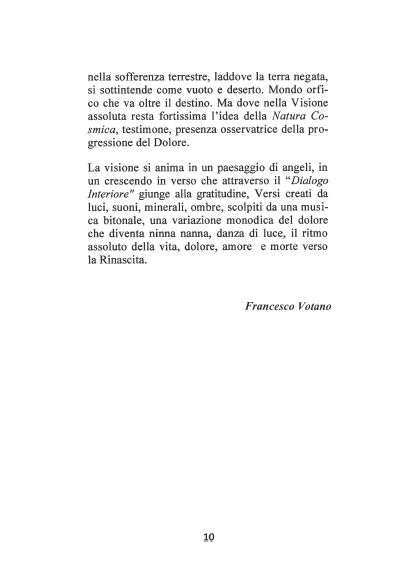 nella sofferenza terrestre, laddove la terra negata, si sottintende come vuoto e deserto. Mondo orfico che va oltre il destino. Ma dove nella Visione assoluta resta fortissima l'idea della Natura Cosmica, testimone, presenza osservatrice della progressione del Dolore.

La visione si anima in un paesaggio di angeli, in un crescendo in verso che attraverso il "Dialogo Interiore" giunge alla gratitudine, Versi creati da luci, suoni, minerali, ombre, scolpiti da una musica bitonale, una variazione monodica del dolore che diventa ninna nanna, danza di luce, il ritmo assoluto della vita, dolore, amore e morte verso la Rinascita.

Francesco Votano

10